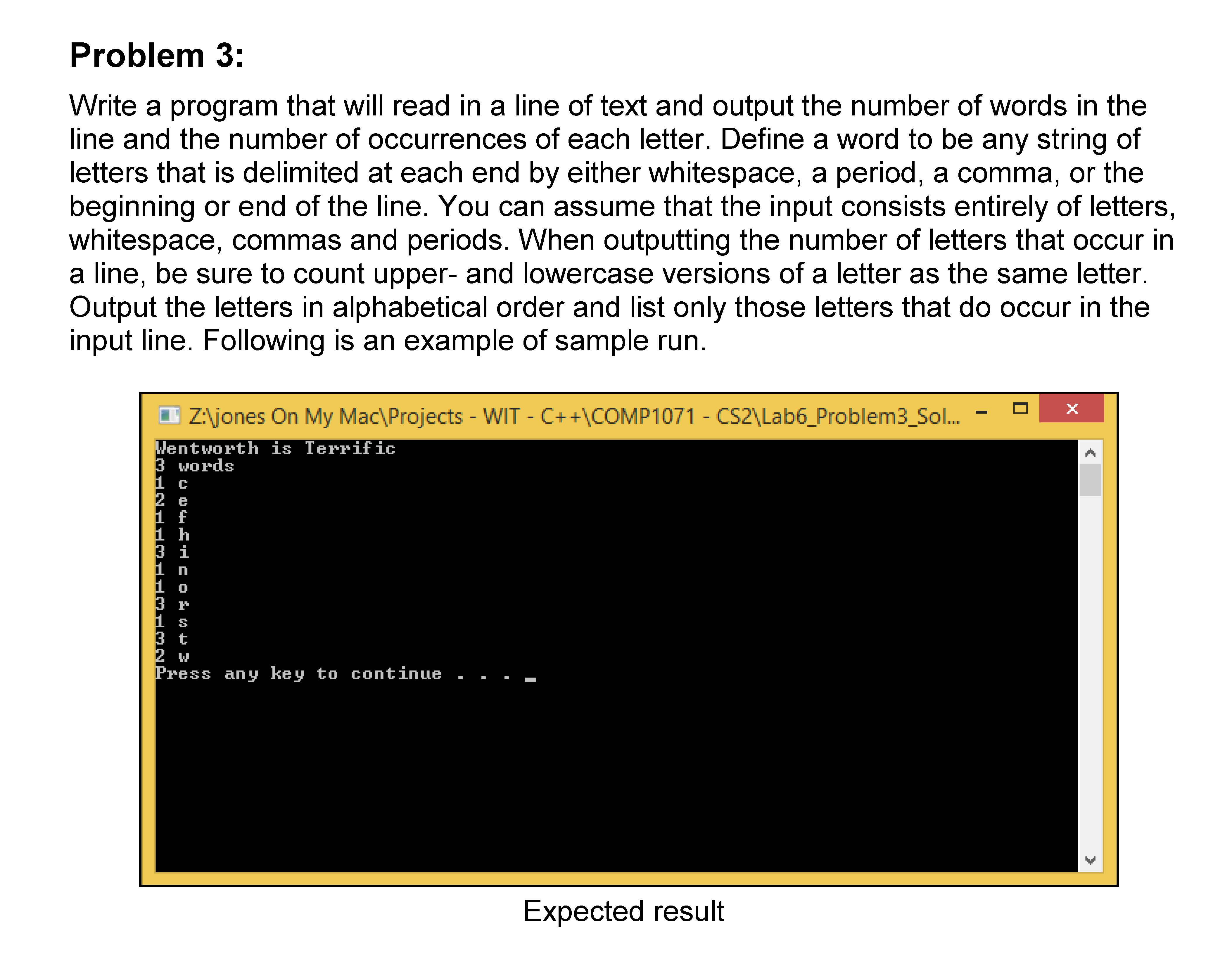 Problem 3:

Write a program that will read in a line of text and output the number of words in the line and the number of occurrences of each letter. Define a word to be any string of letters that is delimited at each end by either whitespace, a period, a comma, or the beginning or end of the line. You can assume that the input consists entirely of letters, whitespace, commas and periods. When outputting the number of letters that occur in a line, be sure to count upper- and lowercase versions of a letter as the same letter. Output the letters in alphabetical order and list only those letters that do occur in the input line. Following is an example of sample run.

Z:\jones On My Mac\Projects - WIT - C++\COMP1071 - CS2\Lab6_Problem3_Sol...

Wentworth is Terrific
3 words
1 c
2 e
1 f
1 h
3 i
1 n
1 o
3 r
1 s
3 t
2 w
Press any key to continue . . .

Expected result